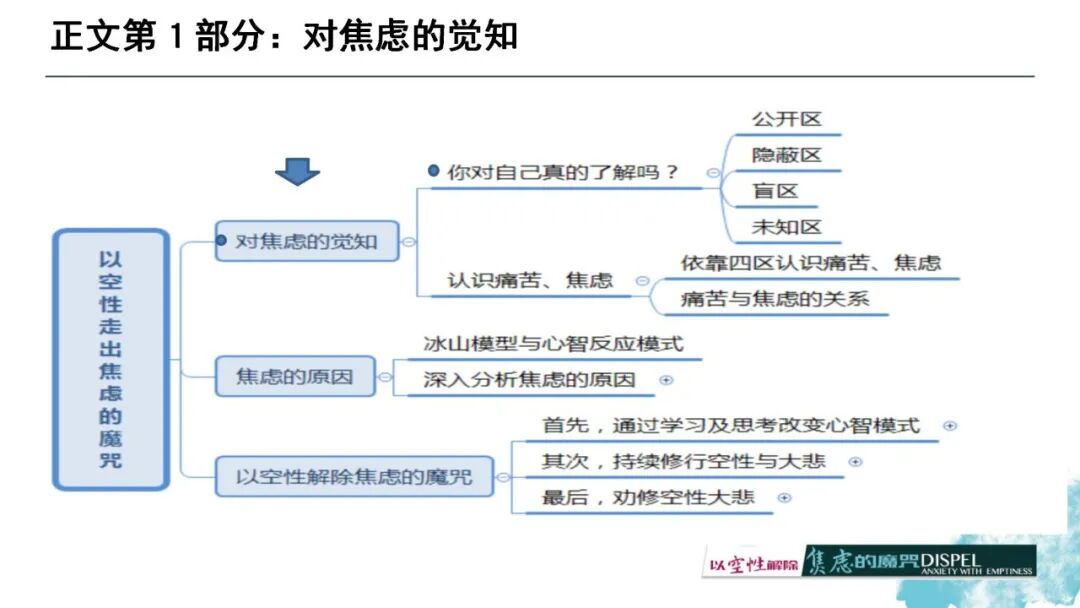 正文第 1 部分：对焦虑的觉知

以空性走出焦虑的魔咒

对焦虑的觉知

你对自己真的了解吗？

公开区

隐蔽区

盲区

未知区

认识痛苦、焦虑

依靠四区认识痛苦、焦虑

痛苦与焦虑的关系

焦虑的原因

冰山模型与心智反应模式

深入分析焦虑的原因

以空性解除焦虑的魔咒

首先，通过学习及思考改变心智模式

其次，持续修行空性与大悲

最后，劝修空性大悲

以空性解除焦虑的魔咒 DISPEL ANXIETY WITH EMPTINESS